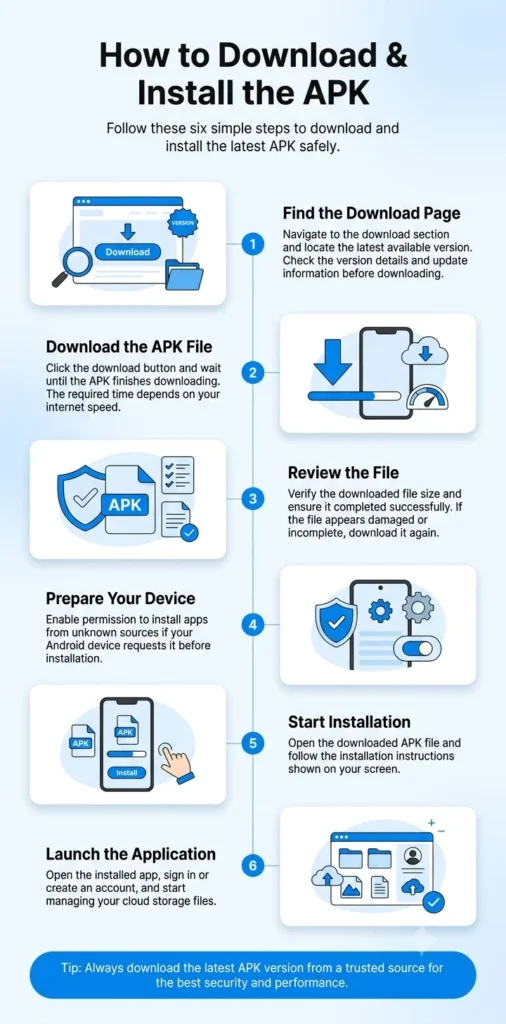 How to Download & Install the APK

Follow these six simple steps to download and install the latest APK safely.

Download

VERSION

1

Find the Download Page

Navigate to the download section and locate the latest available version. Check the version details and update information before downloading.

Download the APK File

Click the download button and wait until the APK finishes downloading. The required time depends on your internet speed.

2

APK

3

Review the File

Verify the downloaded file size and ensure it completed successfully. If the file appears damaged or incomplete, download it again.

Prepare Your Device

Enable permission to install apps from unknown sources if your Android device requests it before installation.

4

APK

APK

Install

5

Start Installation

Open the downloaded APK file and follow the installation instructions shown on your screen.

Launch the Application

Open the installed app, sign in or create an account, and start managing your cloud storage files.

6

Tip: Always download the latest APK version from a trusted source for the best security and performance.